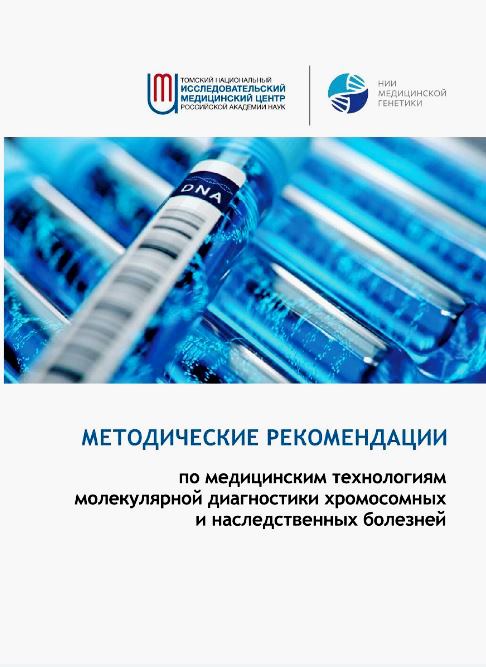 ТОМСКИЙ НАЦИОНАЛЬНЫЙ
ИССЛЕДОВАТЕЛЬСКИЙ
МЕДИЦИНСКИЙ ЦЕНТР
РОССИЙСКОЙ АКАДЕМИИ НАУК

НИИ
МЕДИЦИНСКОЙ
ГЕНЕТИКИ

DNA

МЕТОДИЧЕСКИЕ РЕКОМЕНДАЦИИ

по медицинским технологиям молекулярной диагностики хромосомных и наследственных болезней